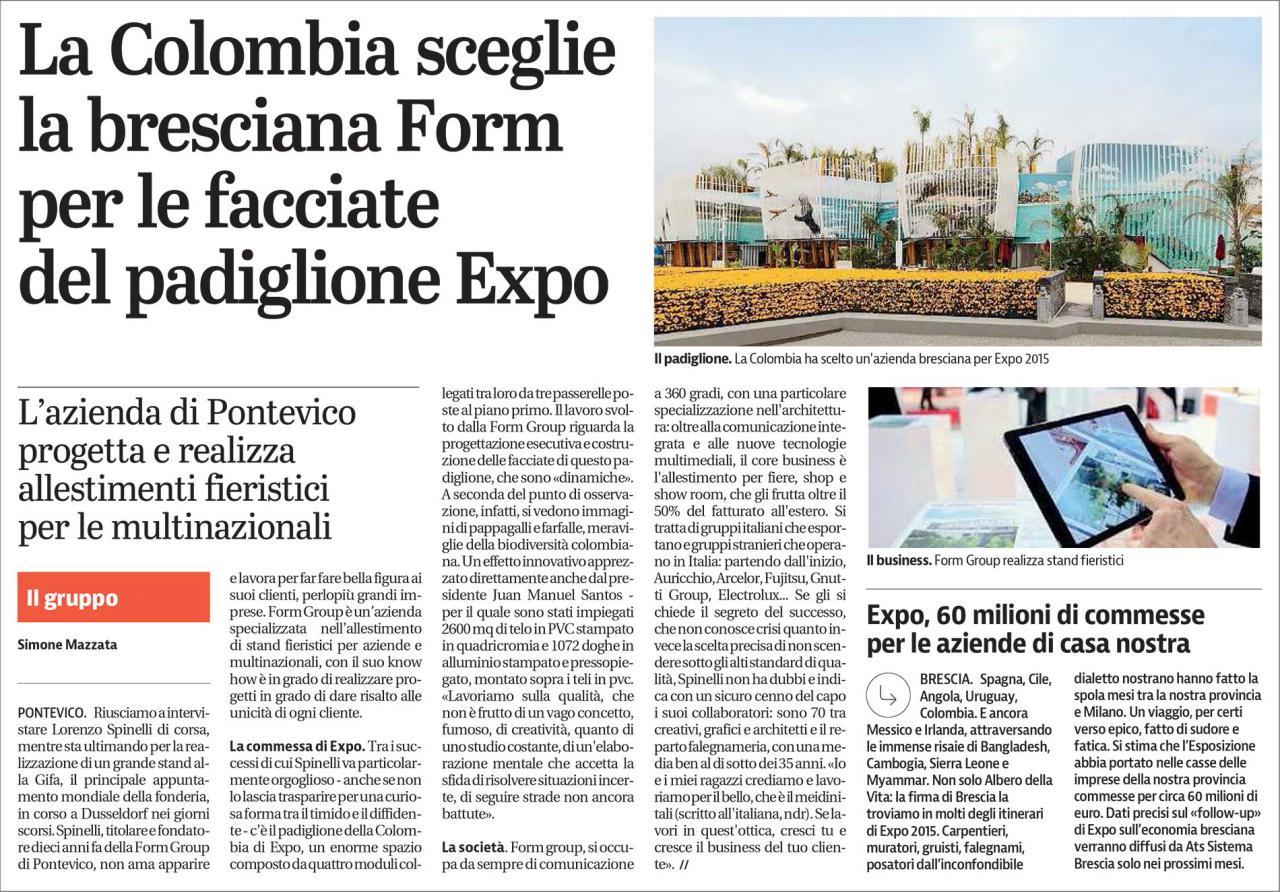 La Colombia sceglie la bresciana Form per le facciate del padiglione Expo

Il padiglione. La Colombia ha scelto un'azienda bresciana per Expo 2015

L'azienda di Pontevico progetta e realizza allestimenti fieristici per le multinazionali

Il gruppo

Simone Mazzata

PONTEVICO. Riusciamo a intervistare Lorenzo Spinelli di corsa, mentre sta ultimando per la realizzazione di un grande stand alla Gifa, il principale appuntamento mondiale della fonderia, in corso a Dusseldorf nei giorni scorsi. Spinelli, titolare e fondatore dieci anni fa della Form Group di Pontevico, non ama apparire e lavora per far fare bella figura ai suoi clienti, perlopiù grandi imprese. Form Group è un'azienda specializzata nell'allestimento di stand fieristici per aziende e multinazionali, con il suo know how è in grado di realizzare progetti in grado di dare risalto alle unicità di ogni cliente.

La commessa di Expo. Tra i successi di cui Spinelli va particolarmente orgoglioso - anche se non lo lascia trasparire per una curiosa forma tra il timido e il diffidente - c'è il padiglione della Colombia di Expo, un enorme spazio composto da quattro moduli collegati tra loro da tre passerelle poste al piano primo. Il lavoro svolto dalla Form Group riguarda la progettazione esecutiva e costruzione delle facciate di questo padiglione, che sono «dinamiche». A seconda del punto di osservazione, infatti, si vedono immagini di pappagalli e farfalle, meraviglie della biodiversità colombiana. Un effetto innovativo apprezzato direttamente anche dal presidente Juan Manuel Santos - per il quale sono stati impiegati 2600 mq di telo in PVC stampato in quadricromia e 1072 doghe in alluminio stampato e pressopiegato, montato sopra i teli in pvc. «Lavoriamo sulla qualità, che non è frutto di un vago concetto, fumoso, di creatività, quanto di uno studio costante, di un'elaborazione mentale che accetta la sfida di risolvere situazioni incerte, di seguire strade non ancora battute».

La società. Form group, si occupa da sempre di comunicazione a 360 gradi, con una particolare specializzazione nell'architettura: oltre alla comunicazione integrata e alle nuove tecnologie multimediali, il core business è l'allestimento per fiere, shop e show room, che gli frutta oltre il 50% del fatturato all'estero. Si tratta di gruppi italiani che esportano e gruppi stranieri che operano in Italia: partendo dall'inizio, Auricchio, Arcelor, Fujitsu, Gnutti Group, Electrolux... Se gli si chiede il segreto del successo, che non conosce crisi quanto invece la scelta precisa di non scendere sotto gli alti standard di qualità, Spinelli non ha dubbi e indica con un sicuro cenno del capo i suoi collaboratori: sono 70 tra creativi, grafici e architetti e il reparto falegnameria, con una media ben al di sotto dei 35 anni. «Io e i miei ragazzi crediamo e lavoriamo per il bello, che è il meidinitali (scritto all'italiana, ndr). Se lavori in quest'ottica, cresci tu e cresce il business del tuo cliente». //

Il business. Form Group realizza stand fieristici

Expo, 60 milioni di commesse per le aziende di casa nostra

BRESCIA. Spagna, Cile, Angola, Uruguay, Colombia. E ancora Messico e Irlanda, attraversando le immense risaie di Bangladesh, Cambogia, Sierra Leone e Myammar. Non solo Albero della Vita: la firma di Brescia la troviamo in molti degli itinerari di Expo 2015. Carpentieri, muratori, gruisti, falegnami, posatori dall'inconfondibile dialetto nostrano hanno fatto la spola mesi tra la nostra provincia e Milano. Un viaggio, per certi verso epico, fatto di sudore e fatica. Si stima che l'Esposizione abbia portato nelle casse delle imprese della nostra provincia commesse per circa 60 milioni di euro. Dati precisi sul «follow-up» di Expo sull'economia bresciana verranno diffusi da Ats Sistema Brescia solo nei prossimi mesi.